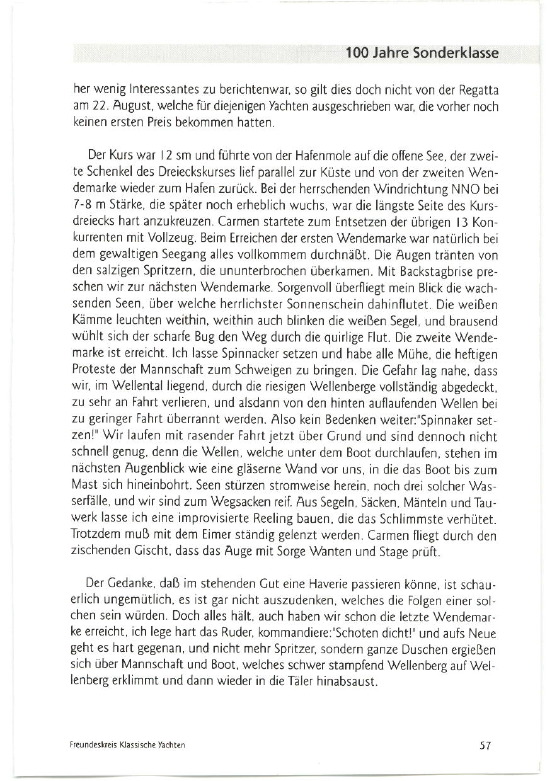 100 Jahre Sonderklasse

her wenig Interessantes zu berichtenwar, so gilt dies doch nicht von der Regatta am 22. August, welche für diejenigen Yachten ausgeschrieben war, die vorher noch keinen ersten Preis bekommen hatten.

Der Kurs war 12 sm und führte von der Hafenmole auf die offene See, der zweite Schenkel des Dreieckskurses lief parallel zur Küste und von der zweiten Wendemarke wieder zum Hafen zurück. Bei der herrschenden Windrichtung NNO bei 7-8 m Stärke, die später noch erheblich wuchs, war die längste Seite des Kursdreiecks hart anzukreuzen. Carmen startete zum Entsetzen der übrigen 13 Konkurrenten mit Vollzeug. Beim Erreichen der ersten Wendemarke war natürlich bei dem gewaltigen Seegang alles vollkommem durchnäßt. Die Augen tränten von den salzigen Spritzern, die ununterbrochen überkamen. Mit Backstagbrise preschen wir zur nächsten Wendemarke. Sorgenvoll überfliegt mein Blick die wachsenden Seen, über welche herrlichster Sonnenschein dahinflutet. Die weißen Kämme leuchten weithin, weithin auch blinken die weißen Segel, und brausend wühlt sich der scharfe Bug den Weg durch die quirlige Flut. Die zweite Wendemarke ist erreicht. Ich lasse Spinnacker setzen und habe alle Mühe, die heftigen Proteste der Mannschaft zum Schweigen zu bringen. Die Gefahr lag nahe, dass wir, im Wellental liegend, durch die riesigen Wellenberge vollständig abgedeckt, zu sehr an Fahrt verlieren, und alsdann von den hinten auflaufenden Wellen bei zu geringer Fahrt überrannt werden. Also kein Bedenken weiter:"Spinnaker setzen!" Wir laufen mit rasender Fahrt jetzt über Grund und sind dennoch nicht schnell genug, denn die Wellen, welche unter dem Boot durchlaufen, stehen im nächsten Augenblick wie eine gläserne Wand vor uns, in die das Boot bis zum Mast sich hineinbohrt. Seen stürzen stromweise herein, noch drei solcher Wasserfälle, und wir sind zum Wegsacken reif. Aus Segeln, Säcken, Mänteln und Tauwerk lasse ich eine improvisierte Reeling bauen, die das Schlimmste verhütet. Trotzdem muß mit dem Eimer ständig gelenzt werden. Carmen fliegt durch den zischenden Gischt, dass das Auge mit Sorge Wanten und Stage prüft.

Der Gedanke, daß im stehenden Gut eine Haverie passieren könne, ist schauerlich ungemütlich, es ist gar nicht auszudenken, welches die Folgen einer solchen sein würden. Doch alles hält, auch haben wir schon die letzte Wendemarke erreicht, ich lege hart das Ruder, kommandiere:'Schoten dicht!' und aufs Neue geht es hart gegenan, und nicht mehr Spritzer, sondern ganze Duschen ergießen sich über Mannschaft und Boot, welches schwer stampfend Wellenberg auf Wellenberg erklimmt und dann wieder in die Täler hinabsaust.

Freundeskreis Klassische Yachten

57